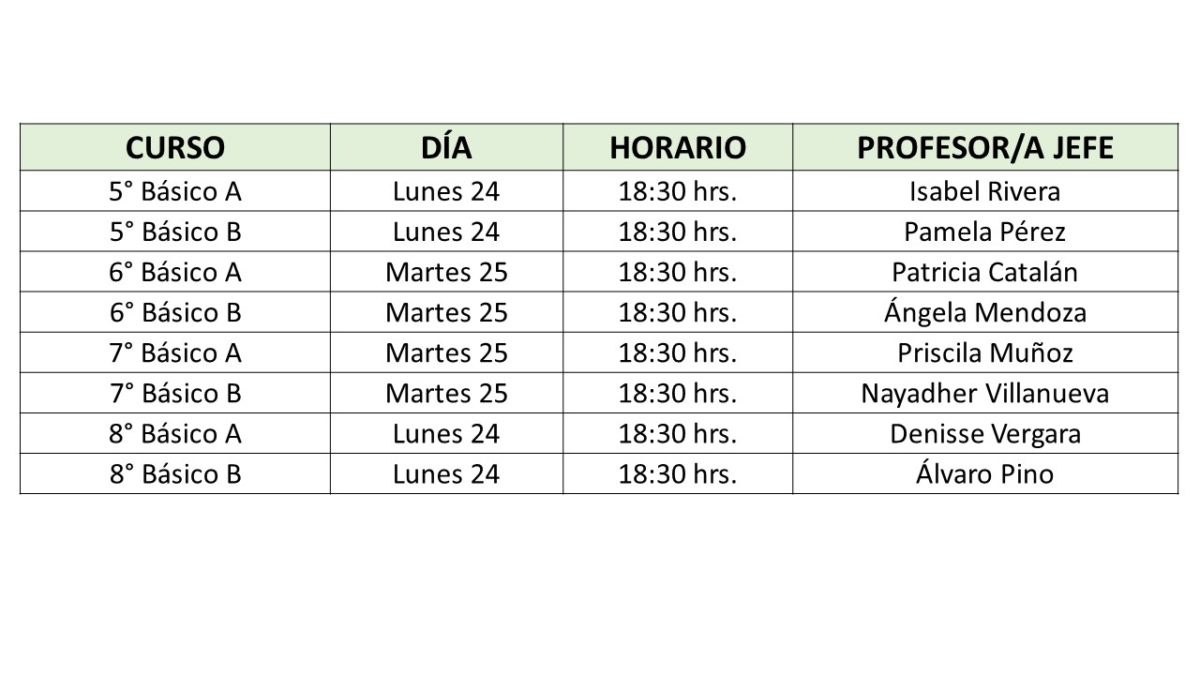 | CURSO | DÍA | HORARIO | PROFESOR/A JEFE |
|---|---|---|---|
| 5° Básico A | Lunes 24 | 18:30 hrs. | Isabel Rivera |
| 5° Básico B | Lunes 24 | 18:30 hrs. | Pamela Pérez |
| 6° Básico A | Martes 25 | 18:30 hrs. | Patricia Catalán |
| 6° Básico B | Martes 25 | 18:30 hrs. | Ángela Mendoza |
| 7° Básico A | Martes 25 | 18:30 hrs. | Priscila Muñoz |
| 7° Básico B | Martes 25 | 18:30 hrs. | Nayadher Villanueva |
| 8° Básico A | Lunes 24 | 18:30 hrs. | Denisse Vergara |
| 8° Básico B | Lunes 24 | 18:30 hrs. | Álvaro Pino |